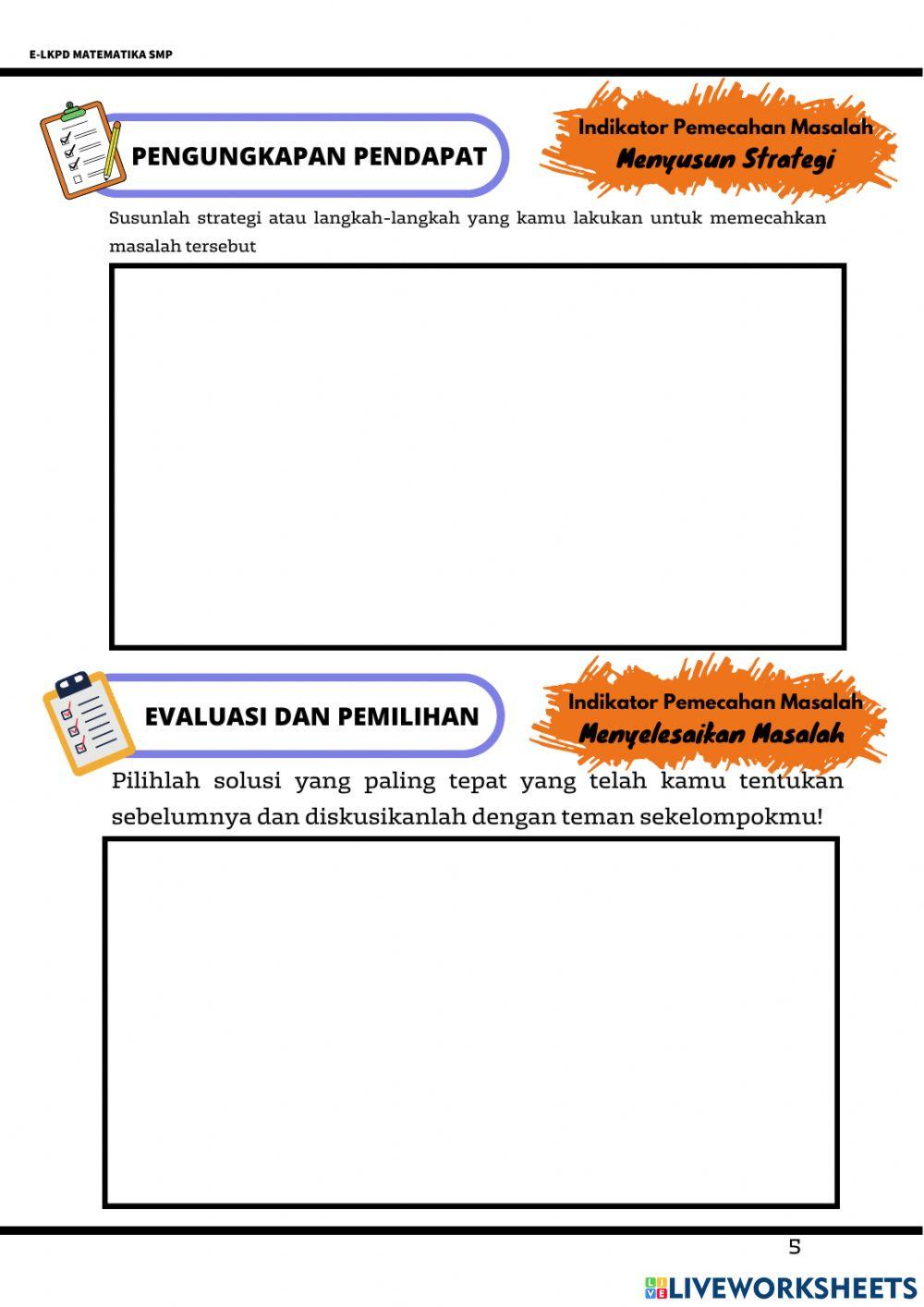 E-LKPD MATEMATIKA SMP

PENGUNGKAPAN PENDAPAT

Indikator Pemecahan Masalah
Menyusun Strategi

Susunlah strategi atau langkah-langkah yang kamu lakukan untuk memecahkan masalah tersebut

EVALUASI DAN PEMILIHAN

Indikator Pemecahan Masalah
Menyelesaikan Masalah

Pilihlah solusi yang paling tepat yang telah kamu tentukan sebelumnya dan diskusikanlah dengan teman sekelompokmu!

5

LIVEWORKSHEETS